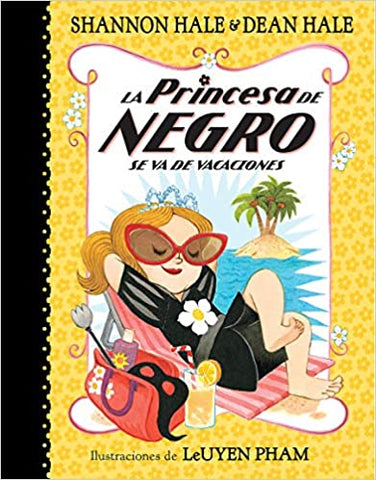 SHANNON HALE & DEAN HALE

LA Princesa DE NEGRO

SE VA DE VACACIONES

Ilustraciones de LeUYEN PHAM